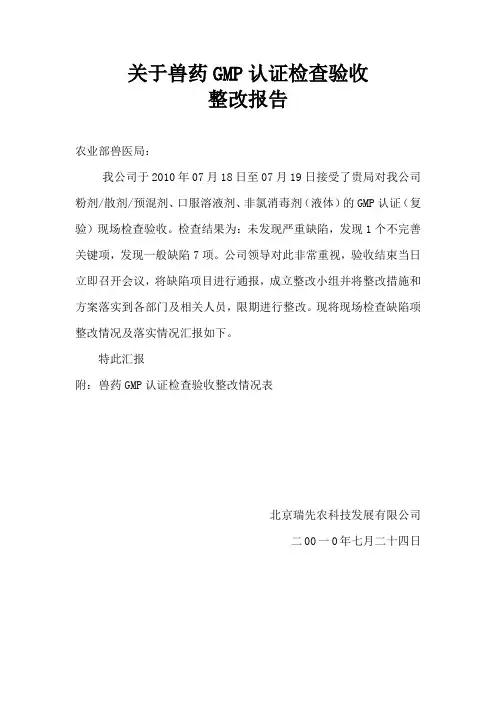 关于兽药 GMP 认证检查验收
整改报告

农业部兽医局：

我公司于 2010 年 07 月 18 日至 07 月 19 日接受了贵局对我公司粉剂/散剂/预混剂、口服溶液剂、非氯消毒剂（液体）的 GMP 认证（复验）现场检查验收。检查结果为：未发现严重缺陷，发现 1 个不完善关键项，发现一般缺陷 7 项。公司领导对此非常重视，验收结束当日立即召开会议，将缺陷项目进行通报，成立整改小组并将整改措施和方案落实到各部门及相关人员，限期进行整改。现将现场检查缺陷项整改情况及落实情况汇报如下。

特此汇报

附：兽药 GMP 认证检查验收整改情况表

北京瑞先农科技发展有限公司

二 00 一 0 年七月二十四日